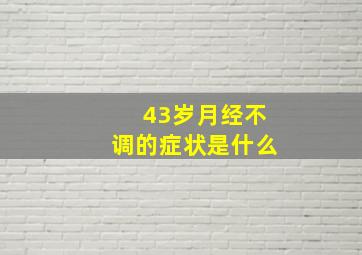 43岁月经不调的症状是什么